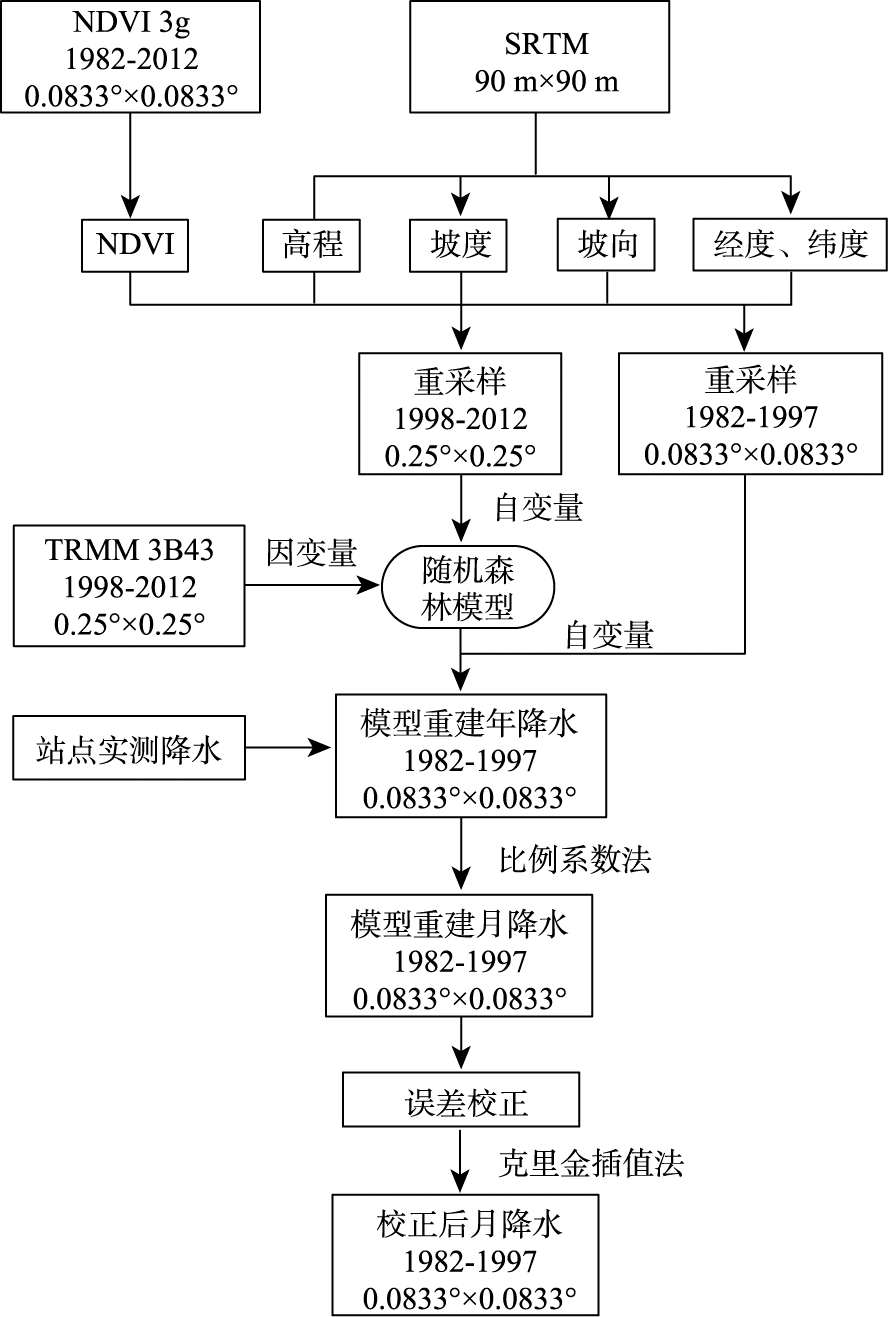 NDVI 3g
1982-2012
0.0833°×0.0833°

SRTM
90 m×90 m

NDVI

高程

坡度

坡向

经度、纬度

重采样
1998-2012
0.25°×0.25°

重采样
1982-1997
0.0833°×0.0833°

自变量

TRMM 3B43
1998-2012
0.25°×0.25°

因变量

随机森林模型

自变量

站点实测降水

模型重建年降水
1982-1997
0.0833°×0.0833°

比例系数法

模型重建月降水
1982-1997
0.0833°×0.0833°

误差校正

克里金插值法

校正后月降水
1982-1997
0.0833°×0.0833°